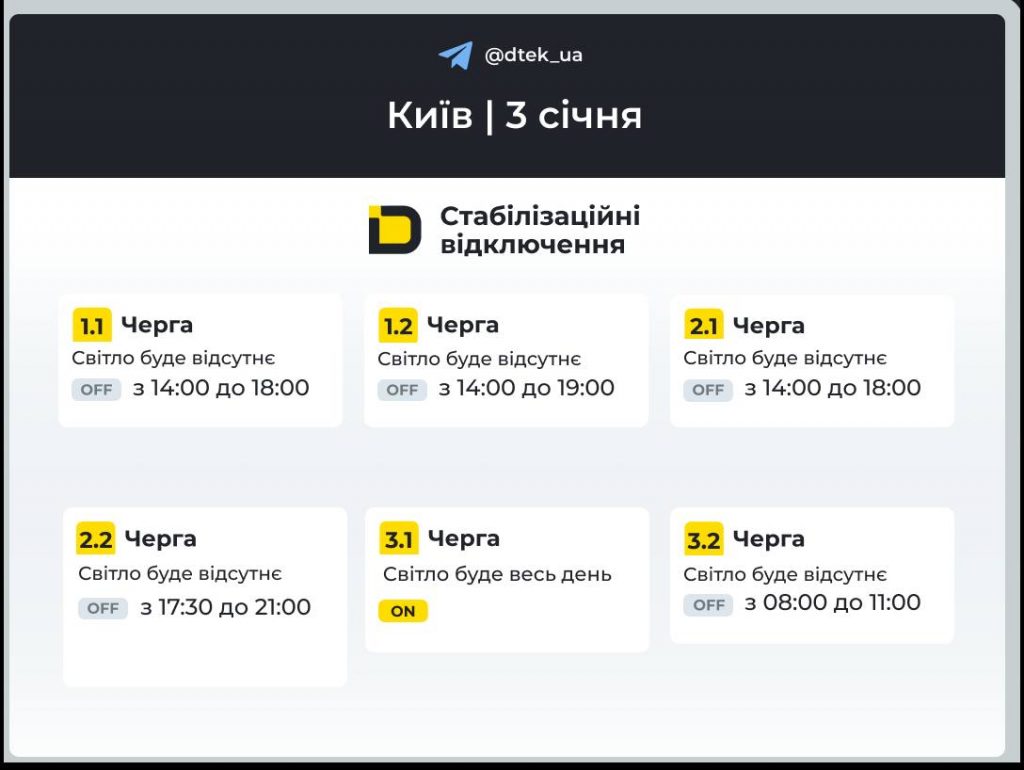 @dtek_ua

Київ | 3 січня

Стабілізаційні відключення

1.1 Черга
Світло буде відсутнє
OFF з 14:00 до 18:00

1.2 Черга
Світло буде відсутнє
OFF з 14:00 до 19:00

2.1 Черга
Світло буде відсутнє
OFF з 14:00 до 18:00

2.2 Черга
Світло буде відсутнє
OFF з 17:30 до 21:00

3.1 Черга
Світло буде весь день
ON

3.2 Черга
Світло буде відсутнє
OFF з 08:00 до 11:00